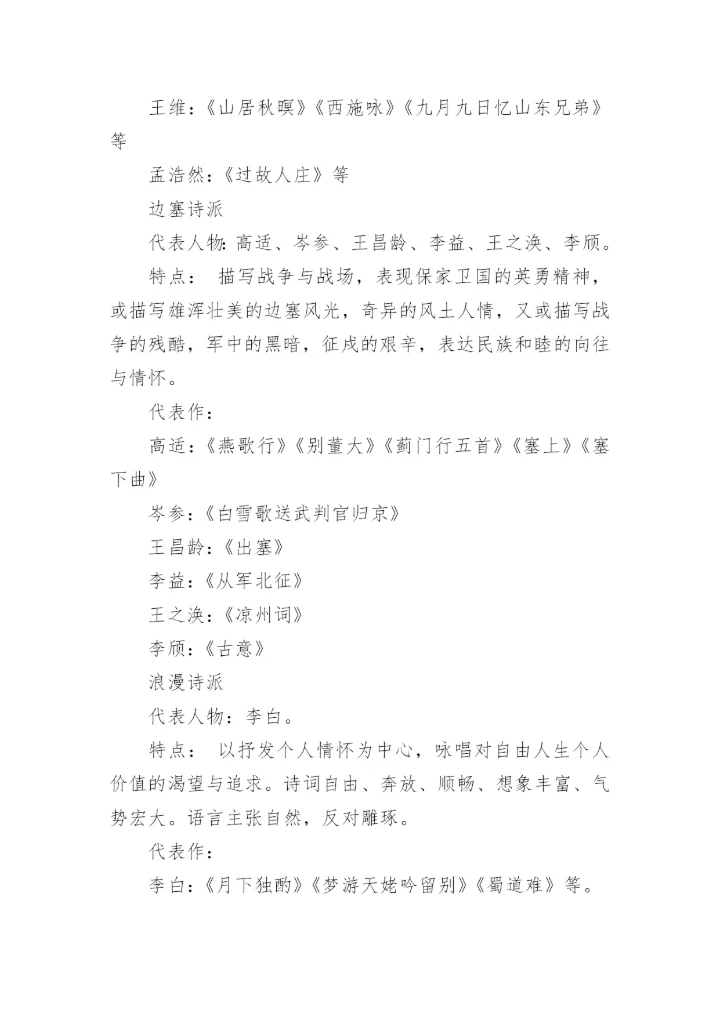 王维：《山居秋暝》《西施咏》《九月九日忆山东兄弟》等

孟浩然：《过故人庄》等

边塞诗派

代表人物：高适、岑参、王昌龄、李益、王之涣、李颀。

特点： 描写战争与战场，表现保家卫国的英勇精神，或描写雄浑壮美的边塞风光，奇异的风土人情，又或描写战争的残酷，军中的黑暗，征戍的艰辛，表达民族和睦的向往与情怀。

代表作：

高适：《燕歌行》《别董大》《蓟门行五首》《塞上》《塞下曲》

岑参：《白雪歌送武判官归京》

王昌龄：《出塞》

李益：《从军北征》

王之涣：《凉州词》

李颀：《古意》

浪漫诗派

代表人物：李白。

特点： 以抒发个人情怀为中心，咏唱对自由人生个人价值的渴望与追求。诗词自由、奔放、顺畅、想象丰富、气势宏大。语言主张自然，反对雕琢。

代表作：

李白：《月下独酌》《梦游天姥吟留别》《蜀道难》等。